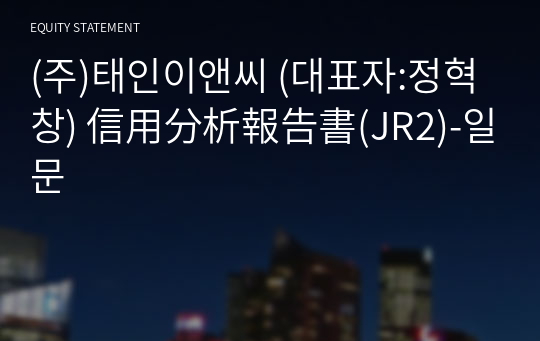 EQUITY STATEMENT

(주)태인이앤씨 (대표자:정혁창) 信用分析報告書(JR2)-일문